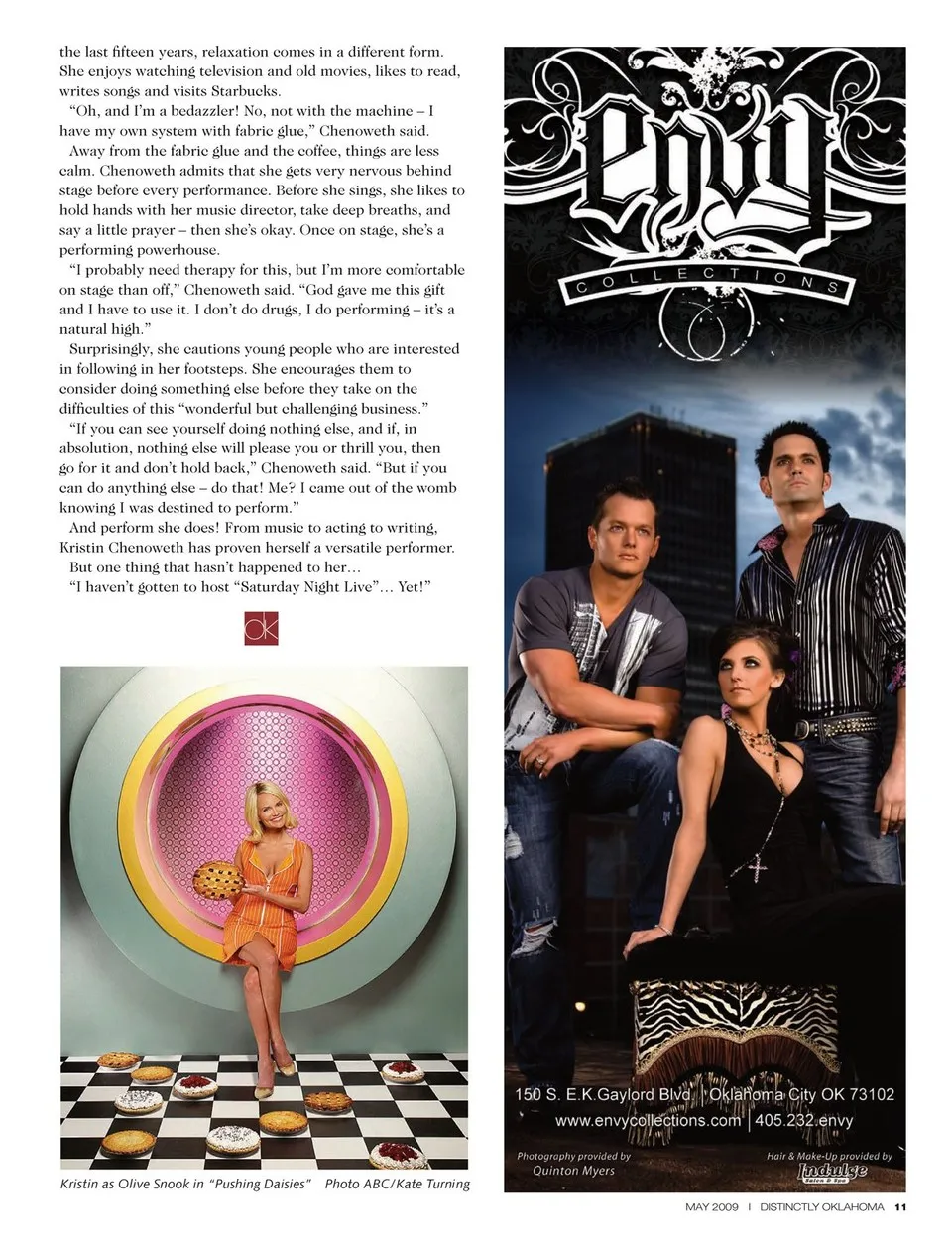 the last fifteen years, relaxation comes in a different form. She enjoys watching television and old movies, likes to read, writes songs and visits Starbucks.

"Oh, and I'm a bedazzler! No, not with the machine – I have my own system with fabric glue," Chenoweth said.

Away from the fabric glue and the coffee, things are less calm. Chenoweth admits that she gets very nervous behind stage before every performance. Before she sings, she likes to hold hands with her music director, take deep breaths, and say a little prayer – then she's okay. Once on stage, she's a performing powerhouse.

"I probably need therapy for this, but I'm more comfortable on stage than off," Chenoweth said. "God gave me this gift and I have to use it. I don't do drugs, I do performing – it's a natural high."

Surprisingly, she cautions young people who are interested in following in her footsteps. She encourages them to consider doing something else before they take on the difficulties of this "wonderful but challenging business."

"If you can see yourself doing nothing else, and if, in absolution, nothing else will please you or thrill you, then go for it and don't hold back," Chenoweth said. "But if you can do anything else – do that! Me? I came out of the womb knowing I was destined to perform."

And perform she does! From music to acting to writing, Kristin Chenoweth has proven herself a versatile performer.

But one thing that hasn't happened to her…

"I haven't gotten to host "Saturday Night Live"… Yet!"

OK

Kristin as Olive Snook in "Pushing Daisies" Photo ABC/Kate Turning

envy
COLLECTIONS

150 S. E.K.Gaylord Blvd. | Oklahoma City OK 73102
www.envycollections.com | 405.232.envy

Photography provided by
Quinton Myers

Hair & Make-Up provided by
Indulge
Salon & Spa

MAY 2009 | DISTINCTLY OKLAHOMA 11